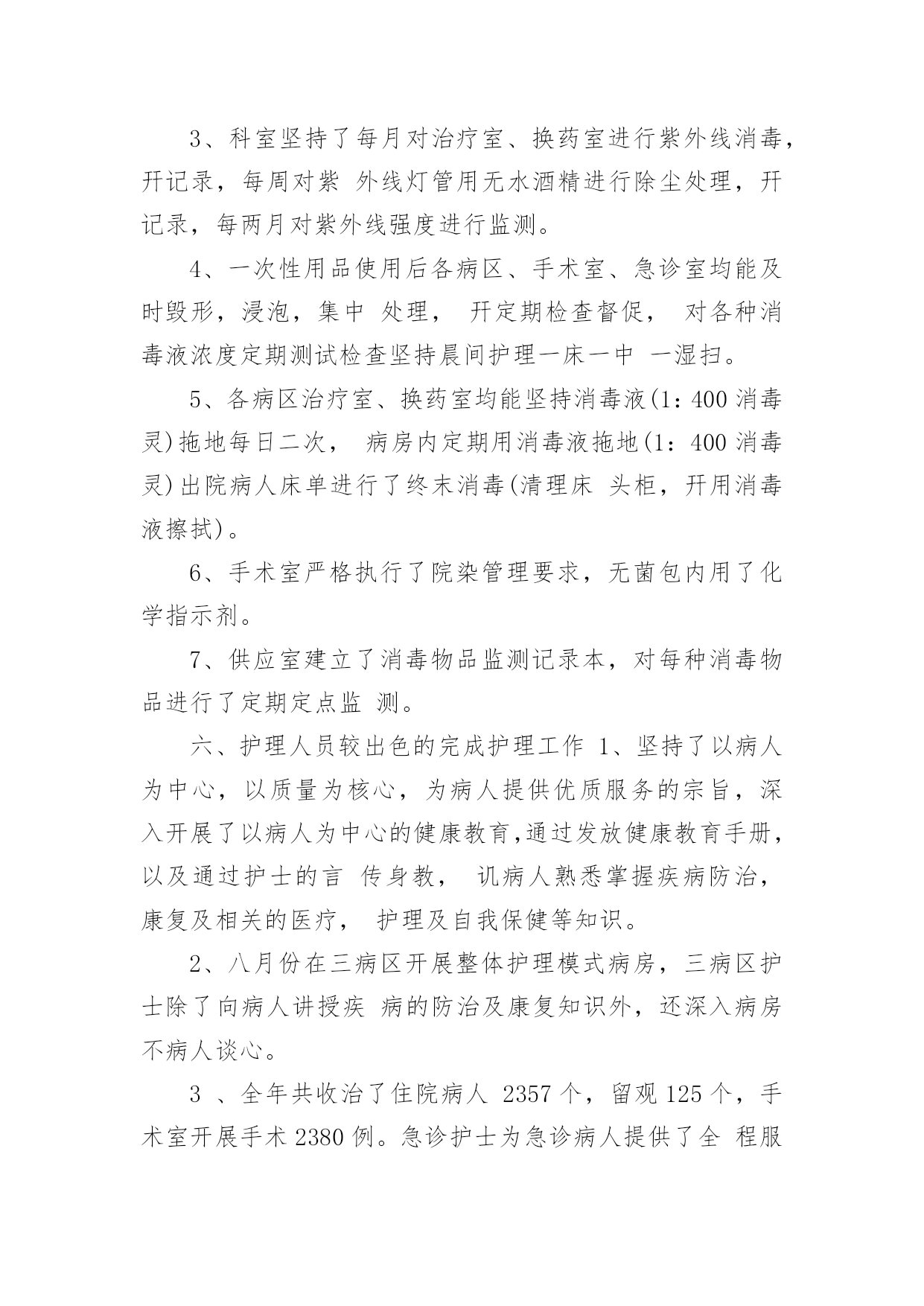 3、科室坚持了每月对治疗室、换药室进行紫外线消毒，开记录，每周对紫 外线灯管用无水酒精进行除尘处理，开记录，每两月对紫外线强度进行监测。

4、一次性用品使用后各病区、手术室、急诊室均能及时毁形，浸泡，集中 处理， 开定期检查督促， 对各种消毒液浓度定期测试检查坚持晨间护理一床一中 一湿扫。

5、各病区治疗室、换药室均能坚持消毒液(1：400 消毒灵)拖地每日二次， 病房内定期用消毒液拖地(1：400 消毒灵)出院病人床单进行了终末消毒(清理床 头柜，开用消毒液擦拭)。

6、手术室严格执行了院染管理要求，无菌包内用了化学指示剂。

7、供应室建立了消毒物品监测记录本，对每种消毒物品进行了定期定点监 测。

六、护理人员较出色的完成护理工作 1、坚持了以病人为中心，以质量为核心，为病人提供优质服务的宗旨，深入开展了以病人为中心的健康教育,通过发放健康教育手册，以及通过护士的言 传身教， 讥病人熟悉掌握疾病防治，康复及相关的医疗， 护理及自我保健等知识。

2、八月份在三病区开展整体护理模式病房，三病区护士除了向病人讲授疾 病的防治及康复知识外，还深入病房不病人谈心。

3 、全年共收治了住院病人 2357 个，留观 125 个，手术室开展手术 2380 例。急诊护士为急诊病人提供了全 程服